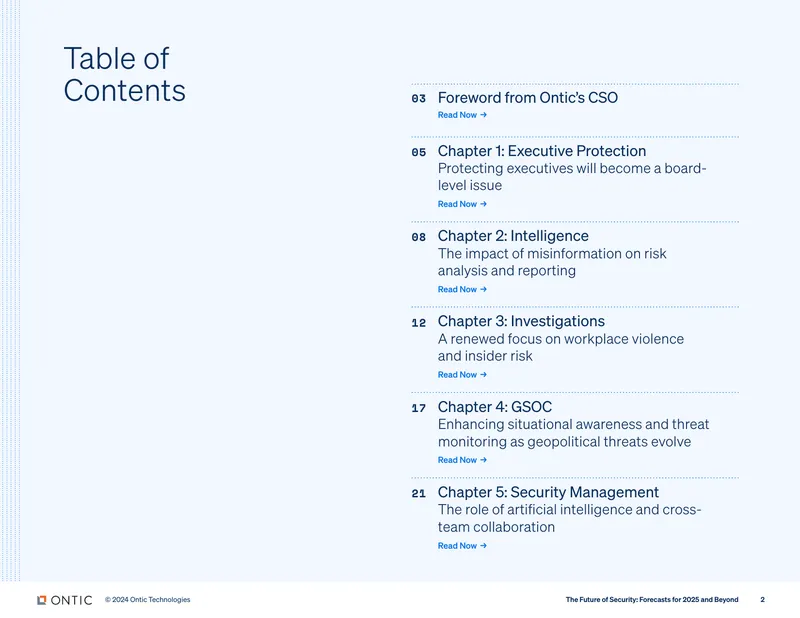 Table of Contents

03 Foreword from Ontic's CSO
Read Now →

05 Chapter 1: Executive Protection
Protecting executives will become a board-level issue
Read Now →

08 Chapter 2: Intelligence
The impact of misinformation on risk analysis and reporting
Read Now →

12 Chapter 3: Investigations
A renewed focus on workplace violence and insider risk
Read Now →

17 Chapter 4: GSOC
Enhancing situational awareness and threat monitoring as geopolitical threats evolve
Read Now →

21 Chapter 5: Security Management
The role of artificial intelligence and cross-team collaboration
Read Now →

ONTIC © 2024 Ontic Technologies

The Future of Security: Forecasts for 2025 and Beyond 2